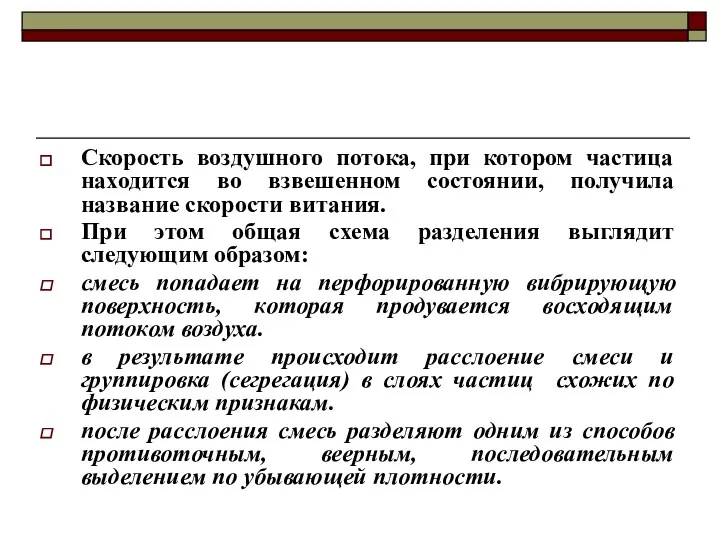 Скорость воздушного потока, при котором частица находится во взвешенном состоянии, получила название скорости витания.

При этом общая схема разделения выглядит следующим образом:

смесь попадает на перфорированную вибрирующую поверхность, которая продувается восходящим потоком воздуха.

в результате происходит расслоение смеси и группировка (сегрегация) в слоях частиц схожих по физическим признакам.

после расслоения смесь разделяют одним из способов противоточным, веерным, последовательным выделением по убывающей плотности.